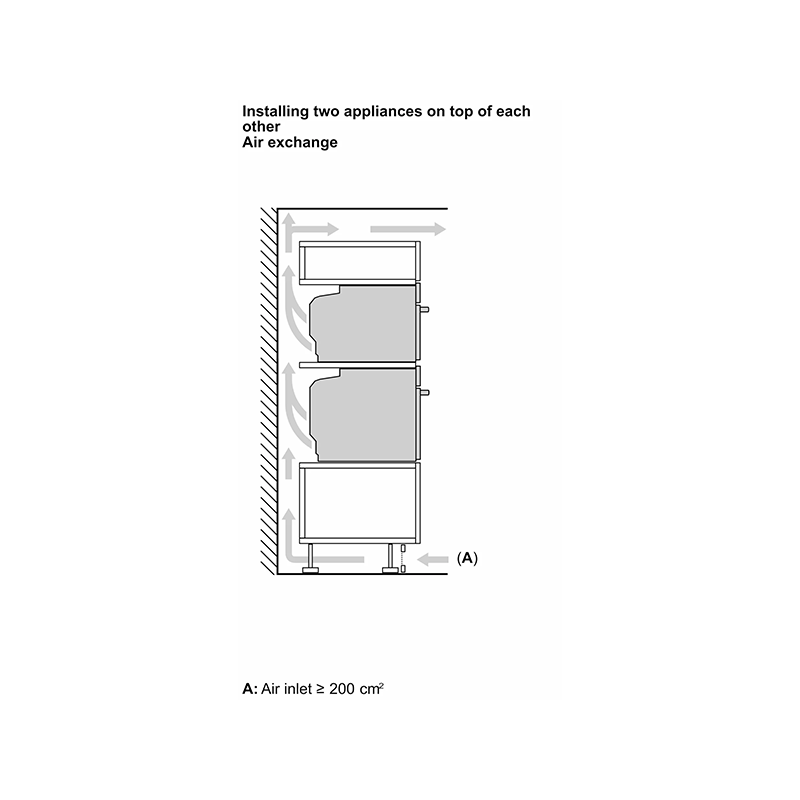 Installing two appliances on top of each other
Air exchange

(A)

A: Air inlet ≥ 200 $cm^2$